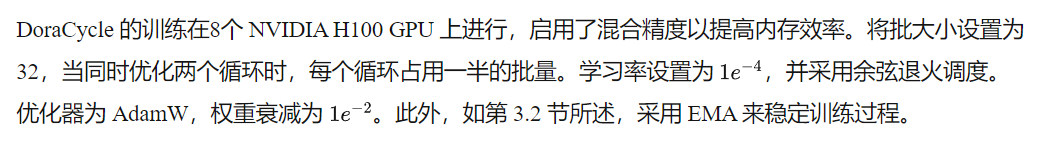 DoraCycle 的训练在8个 NVIDIA H100 GPU 上进行，启用了混合精度以提高内存效率。将批大小设置为 32，当同时优化两个循环时，每个循环占用一半的批量。学习率设置为 $1e^{-4}$，并采用余弦退火调度。优化器为 AdamW，权重衰减为 $1e^{-2}$。此外，如第 3.2 节所述，采用 EMA 来稳定训练过程。